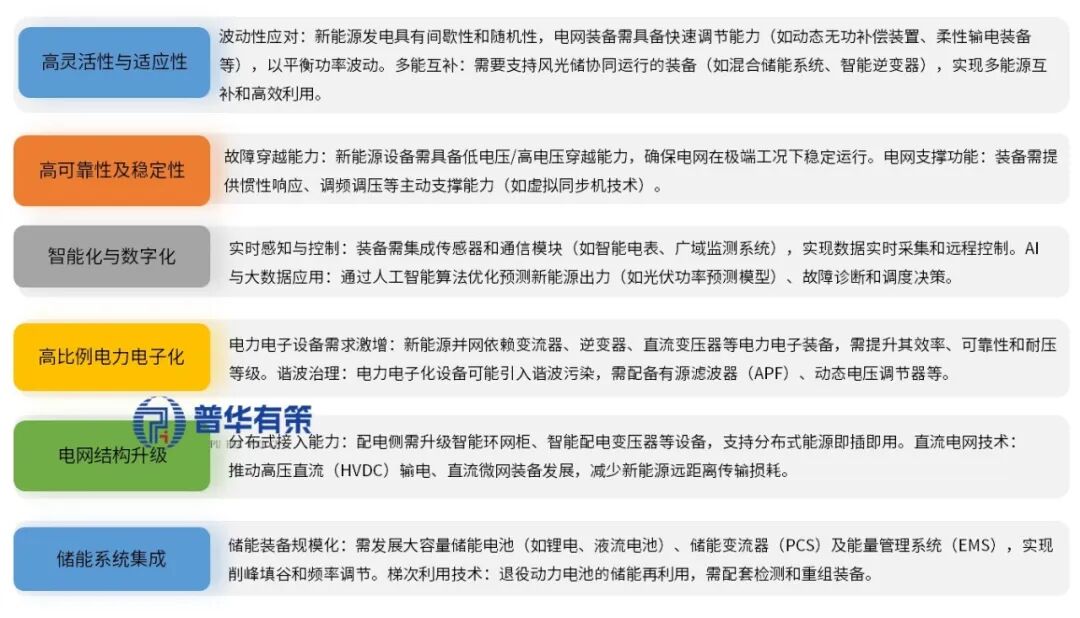 高灵活性与适应性

波动性应对：新能源发电具有间歇性和随机性，电网装备需具备快速调节能力（如动态无功补偿装置、柔性输电装备等），以平衡功率波动。多能互补：需要支持风光储协同运行的装备（如混合储能系统、智能逆变器），实现多能源互补和高效利用。

高可靠性及稳定性

故障穿越能力：新能源设备需具备低电压/高电压穿越能力，确保电网在极端工况下稳定运行。电网支撑功能：装备需提供惯性响应、调频调压等主动支撑能力（如虚拟同步机技术）。

智能化与数字化

实时感知与控制：装备需集成传感器和通信模块（如智能电表、广域监测系统），实现数据实时采集和远程控制。AI与大数据应用：通过人工智能算法优化预测新能源出力（如光伏功率预测模型）、故障诊断和调度决策。

高比例电力电子化

电力电子设备需求激增：新能源并网依赖变流器、逆变器、直流变压器等电力电子装备，需提升其效率、可靠性和耐压等级。谐波治理：电力电子化设备可能引入谐波污染，需配备有源滤波器（APF）、动态电压调节器等。

普华有策

电网结构升级

分布式接入能力：配电侧需升级智能环网柜、智能配电变压器等设备，支持分布式能源即插即用。直流电网技术：推动高压直流（HVDC）输电、直流微网装备发展，减少新能源远距离传输损耗。

储能系统集成

储能装备规模化：需发展大容量储能电池（如锂电、液流电池）、储能变流器（PCS）及能量管理系统（EMS），实现削峰填谷和频率调节。梯次利用技术：退役动力电池的储能再利用，需配套检测和重组装备。